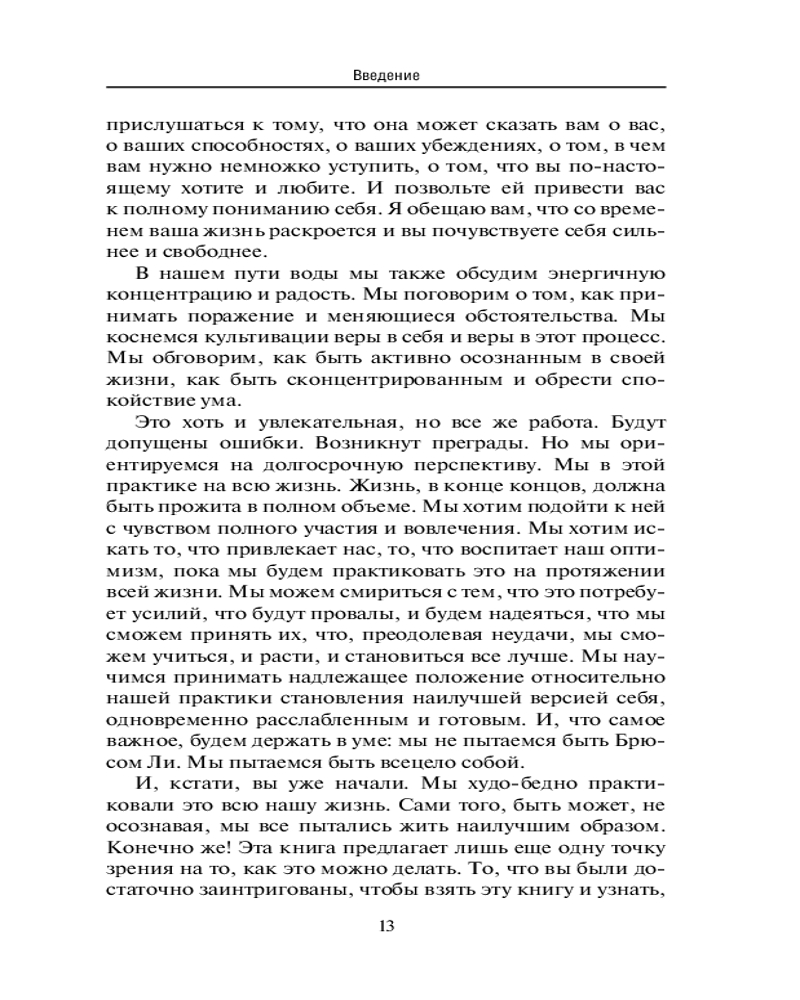 Введение

прислушаться к тому, что она может сказать вам о вас, о ваших способностях, о ваших убеждениях, о том, в чем вам нужно немножко уступить, о том, что вы по-настоящему хотите и любите. И позвольте ей привести вас к полному пониманию себя. Я обещаю вам, что со временем ваша жизнь раскроется и вы почувствуете себя сильнее и свободнее.

В нашем пути воды мы также обсудим энергичную концентрацию и радость. Мы поговорим о том, как принимать поражение и меняющиеся обстоятельства. Мы коснемся культивации веры в себя и веры в этот процесс. Мы обговорим, как быть активно осознанным в своей жизни, как быть сконцентрированным и обрести спокойствие ума.

Это хоть и увлекательная, но все же работа. Будут допущены ошибки. Возникнут преграды. Но мы ориентируемся на долгосрочную перспективу. Мы в этой практике на всю жизнь. Жизнь, в конце концов, должна быть прожита в полном объеме. Мы хотим подойти к ней с чувством полного участия и вовлечения. Мы хотим искать то, что привлекает нас, то, что воспитает наш оптимизм, пока мы будем практиковать это на протяжении всей жизни. Мы можем смириться с тем, что это потребует усилий, что будут провалы, и будем надеяться, что мы сможем принять их, что, преодолевая неудачи, мы сможем учиться, и расти, и становиться все лучше. Мы научимся принимать надлежащее положение относительно нашей практики становления наилучшей версией себя, одновременно расслабленным и готовым. И, что самое важное, будем держать в уме: мы не пытаемся быть Брюсом Ли. Мы пытаемся быть всецело собой.

И, кстати, вы уже начали. Мы худо-бедно практиковали это всю нашу жизнь. Сами того, быть может, не осознавая, мы все пытались жить наилучшим образом. Конечно же! Эта книга предлагает лишь еще одну точку зрения на то, как это можно делать. То, что вы были достаточно заинтригованы, чтобы взять эту книгу и узнать,

13